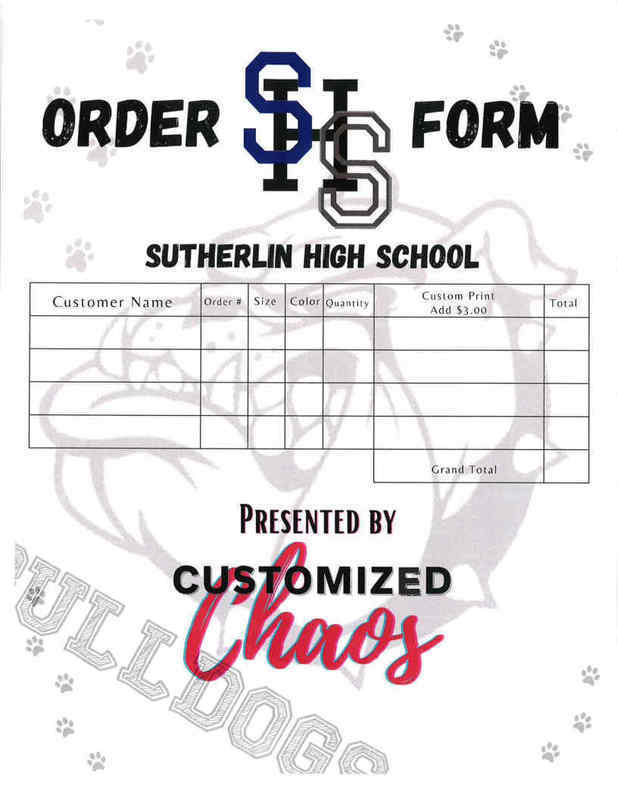 ORDER SHS FORM

SUTHERLIN HIGH SCHOOL

| Customer Name | Order # | Size | Color | Quantity | Custom Print Add $3.00 | Total |
|---|---|---|---|---|---|---|
| | | | | | | |
| | | | | | | |
| | | | | | | |
| | | | | | | |
| | | | | | Grand Total | |

PRESENTED BY

CUSTOMIZED Chaos

BULLDOGS